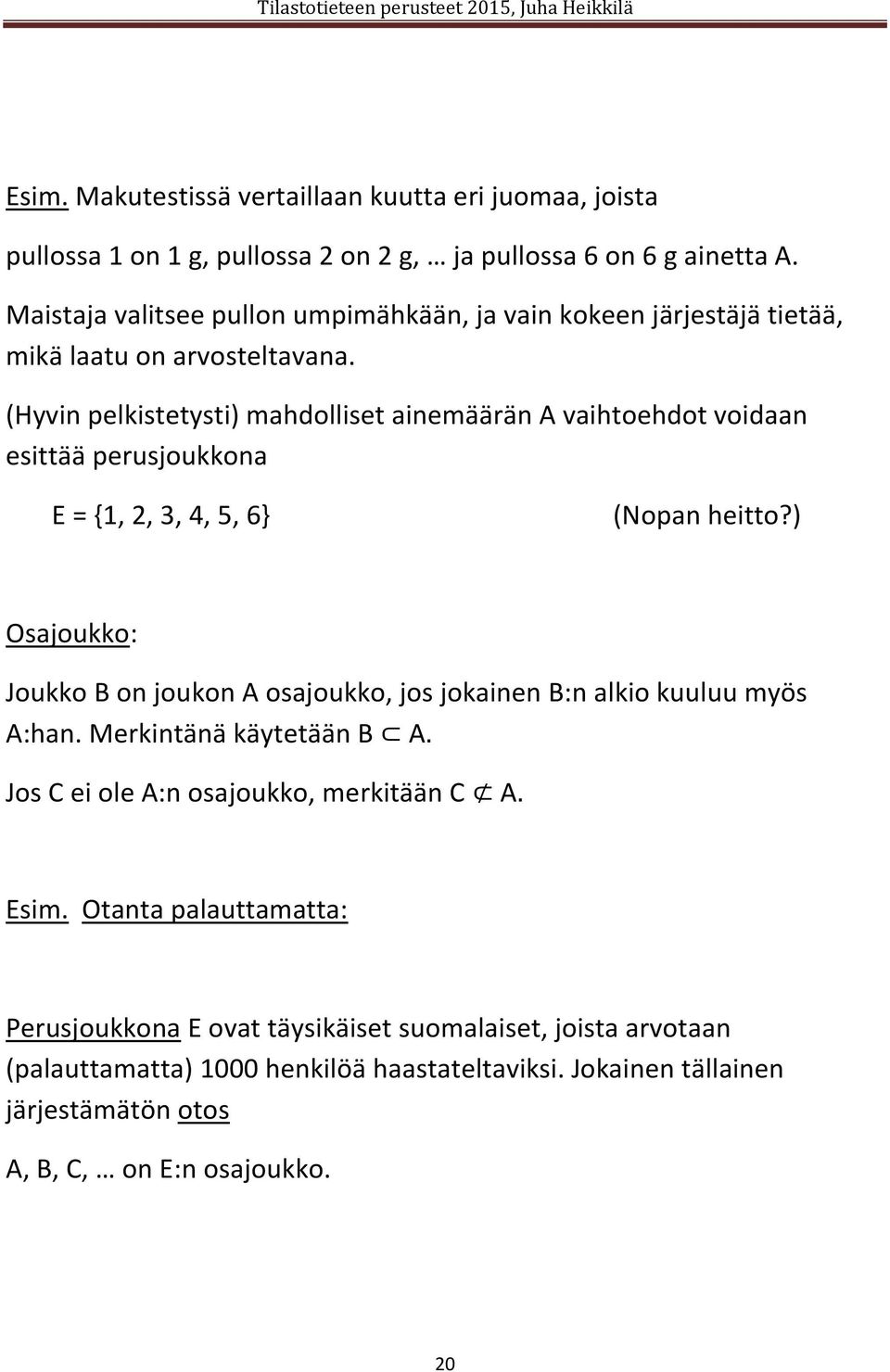 Tilastotieteen perusteet 2015, Juha Heikkilä

Esim. Makutestissä vertaillaan kuutta eri juomaa, joista pullossa 1 on 1 g, pullossa 2 on 2 g, … ja pullossa 6 on 6 g ainetta A.

Maistaja valitsee pullon umpimähkään, ja vain kokeen järjestäjä tietää, mikä laatu on arvosteltavana.

(Hyvin pelkistetysti) mahdolliset ainemäärän A vaihtoehdot voidaan esittää perusjoukkona

E = {1, 2, 3, 4, 5, 6} (Nopan heitto?)

Osajoukko:

Joukko B on joukon A osajoukko, jos jokainen B:n alkio kuuluu myös A:han. Merkintänä käytetään B $\subset$ A.

Jos C ei ole A:n osajoukko, merkitään C $\not\subset$ A.

Esim. Otanta palauttamatta:

Perusjoukkona E ovat täysikäiset suomalaiset, joista arvotaan (palauttamatta) 1000 henkilöä haastateltaviksi. Jokainen tällainen järjestämätön otos

A, B, C, … on E:n osajoukko.

20